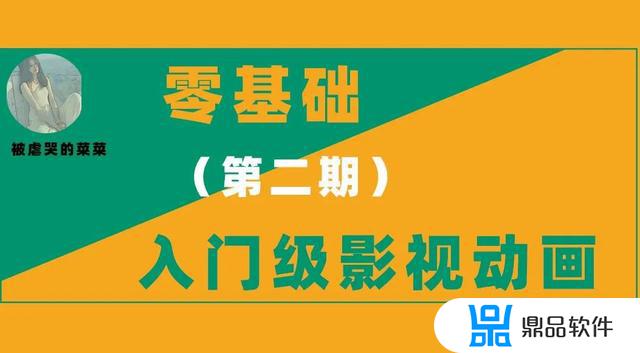 被虐哭的菜菜

零基础

（第二期）

入门级影视动画

鼎品软件